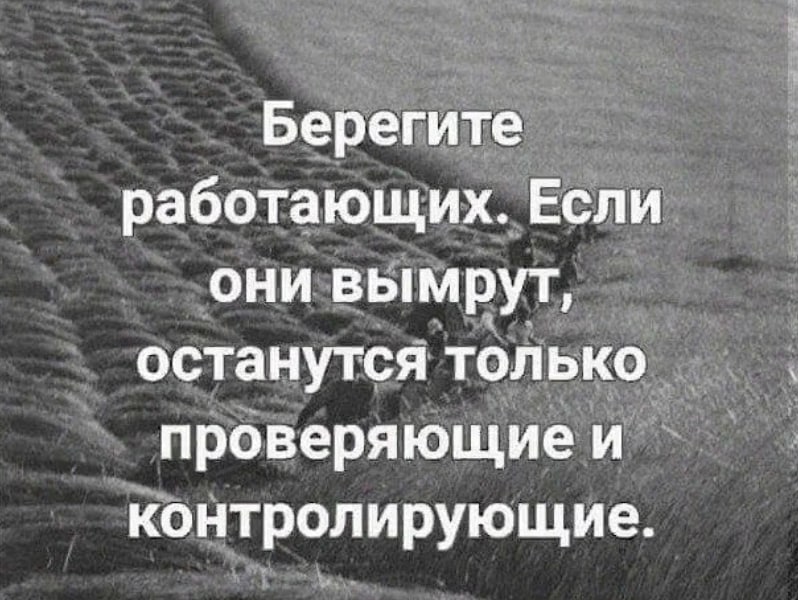 Берегите работающих. Если они вымрут, останутся только проверяющие и контролирующие.